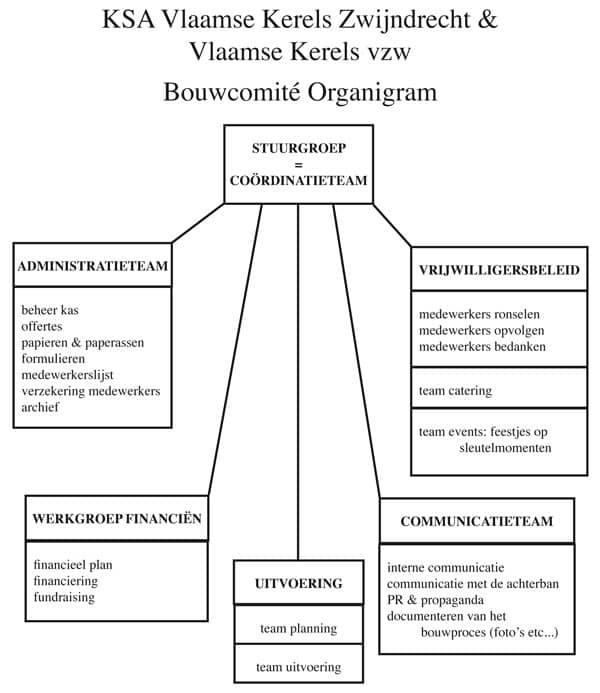 KSA Vlaamse Kerels Zwijndrecht &
Vlaamse Kerels vzw

Bouwcomité Organigram

STUURGROEP
=
COÖRDINATIETEAM

ADMINISTRATIETEAM

beheer kas
offertes
papieren & paperassen
formulieren
medewerkerslijst
verzekering medewerkers
archief

VRIJWILLIGERSBELEID

medewerkers ronselen
medewerkers opvolgen
medewerkers bedanken

team catering

team events: feestjes op sleutelmomenten

WERKGROEP FINANCIËN

financieel plan
financiering
fundraising

UITVOERING

team planning

team uitvoering

COMMUNICATIETEAM

interne communicatie
communicatie met de achterban
PR & propaganda
documenteren van het bouwproces (foto's etc...)